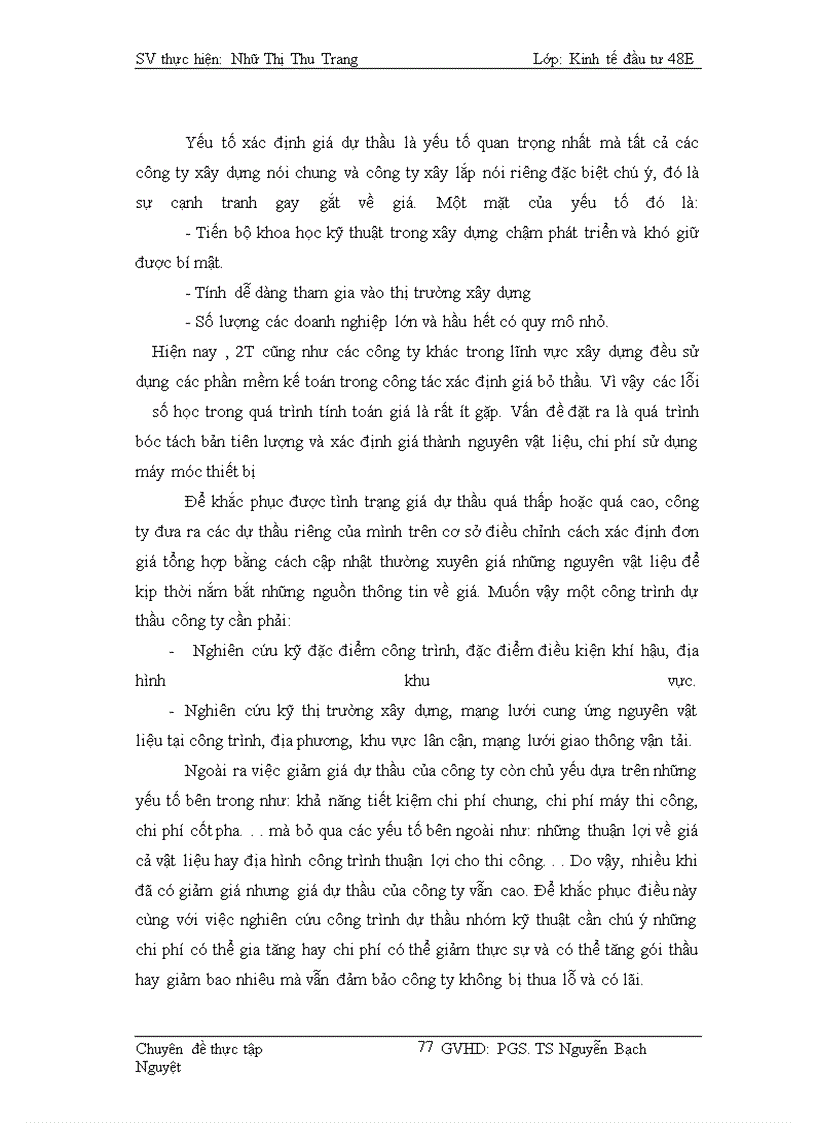 SV thực hiện: Nhữ Thị Thu Trang	Lớp: Kinh tế đầu tư 48E

Yếu tố xác định giá dự thầu là yếu tố quan trọng nhất mà tất cả các công ty xây dựng nói chung và công ty xây lắp nói riêng đặc biệt chú ý, đó là sự cạnh tranh gay gắt về giá. Một mặt của yếu tố đó là:

- Tiến bộ khoa học kỹ thuật trong xây dựng chậm phát triển và khó giữ được bí mật.

- Tính dễ dàng tham gia vào thị trường xây dựng

- Số lượng các doanh nghiệp lớn và hầu hết có quy mô nhỏ.

Hiện nay , 2T cũng như các công ty khác trong lĩnh vực xây dựng đều sử dụng các phần mềm kế toán trong công tác xác định giá bỏ thầu. Vì vậy các lỗi số học trong quá trình tính toán giá là rất ít gặp. Vấn đề đặt ra là quá trình bóc tách bản tiên lượng và xác định giá thành nguyên vật liệu, chi phí sử dụng máy móc thiết bị

Để khắc phục được tình trạng giá dự thầu quá thấp hoặc quá cao, công ty đưa ra các dự thầu riêng của mình trên cơ sở điều chỉnh cách xác định đơn giá tổng hợp bằng cách cập nhật thường xuyên giá những nguyên vật liệu để kịp thời nắm bắt những nguồn thông tin về giá. Muốn vậy một công trình dự thầu công ty cần phải:

- Nghiên cứu kỹ đặc điểm công trình, đặc điểm điều kiện khí hậu, địa hình khu vực.

- Nghiên cứu kỹ thị trường xây dựng, mạng lưới cung ứng nguyên vật liệu tại công trình, địa phương, khu vực lân cận, mạng lưới giao thông vận tải.

Ngoài ra việc giảm giá dự thầu của công ty còn chủ yếu dựa trên những yếu tố bên trong như: khả năng tiết kiệm chi phí chung, chi phí máy thi công, chi phí cốt pha. . . mà bỏ qua các yếu tố bên ngoài như: những thuận lợi về giá cả vật liệu hay địa hình công trình thuận lợi cho thi công. . . Do vậy, nhiều khi đã có giảm giá nhưng giá dự thầu của công ty vẫn cao. Để khắc phục điều này cùng với việc nghiên cứu công trình dự thầu nhóm kỹ thuật cần chú ý những chi phí có thể gia tăng hay chi phí có thể giảm thực sự và có thể tăng gói thầu hay giảm bao nhiêu mà vẫn đảm bảo công ty không bị thua lỗ và có lãi.

Chuyên đề thực tập	77	GVHD: PGS. TS Nguyễn Bạch Nguyệt